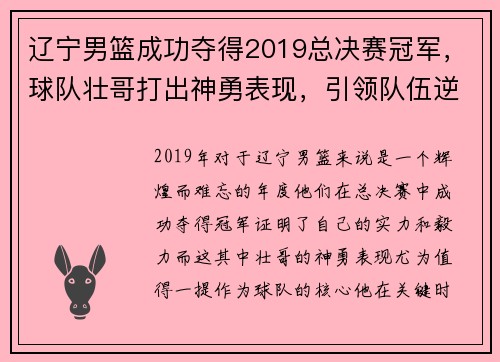 辽宁男篮成功夺得2019总决赛冠军，球队壮哥打出神勇表现，引领队伍逆

2019年对于辽宁男篮来说是一个辉煌而难忘的年度他们在总决赛中成功夺得冠军证明了自己的实力和毅力而这其中壮哥的神勇表现尤为值得一提作为球队的核心他在关键时